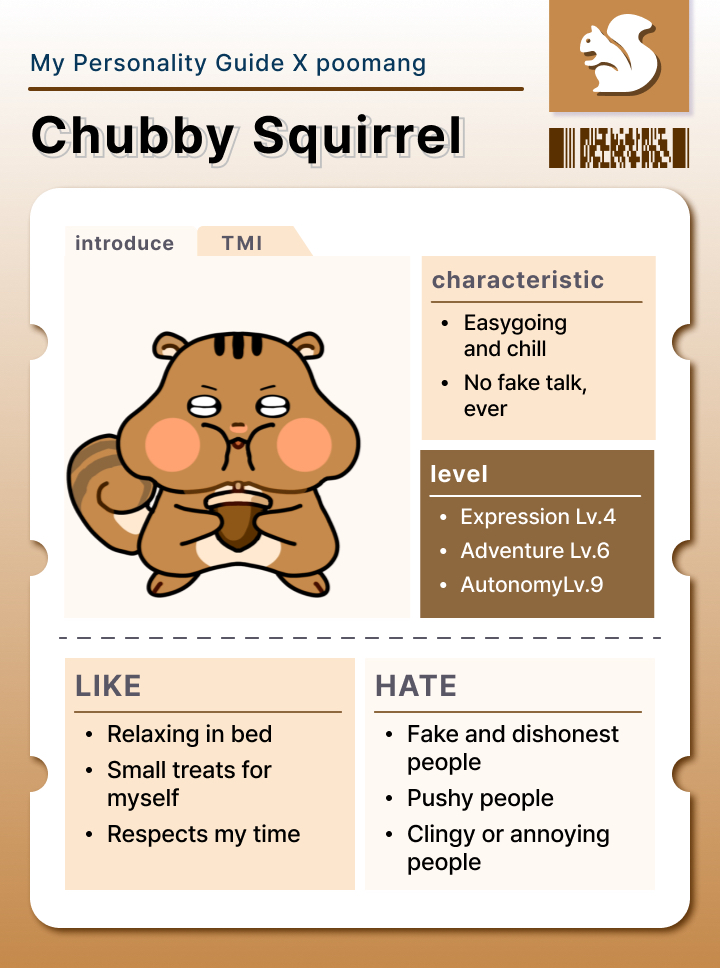 My Personality Guide X poomang

Chubby Squirrel

introduce TMI

characteristic

- Easygoing and chill
- No fake talk, ever

level

- Expression Lv.4
- Adventure Lv.6
- AutonomyLv.9

LIKE

- Relaxing in bed
- Small treats for myself
- Respects my time

HATE

- Fake and dishonest people
- Pushy people
- Clingy or annoying people